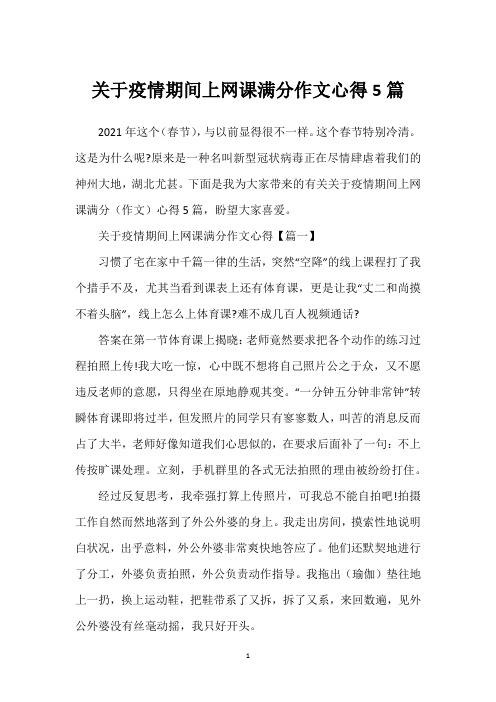 关于疫情期间上网课满分作文心得 5 篇

2021 年这个（春节），与以前显得很不一样。这个春节特别冷清。这是为什么呢?原来是一种名叫新型冠状病毒正在尽情肆虐着我们的神州大地，湖北尤甚。下面是我为大家带来的有关关于疫情期间上网课满分（作文）心得 5 篇，盼望大家喜爱。

关于疫情期间上网课满分作文心得【篇一】

习惯了宅在家中千篇一律的生活，突然“空降”的线上课程打了我个措手不及，尤其当看到课表上还有体育课，更是让我“丈二和尚摸不着头脑”，线上怎么上体育课?难不成几百人视频通话?

答案在第一节体育课上揭晓：老师竟然要求把各个动作的练习过程拍照上传!我大吃一惊，心中既不想将自己照片公之于众，又不愿违反老师的意愿，只得坐在原地静观其变。“一分钟五分钟非常钟”转瞬体育课即将过半，但发照片的同学只有寥寥数人，叫苦的消息反而占了大半，老师好像知道我们心思似的，在要求后面补了一句：不上传按旷课处理。立刻，手机群里的各式无法拍照的理由被纷纷打住。

经过反复思考，我牵强打算上传照片，可我总不能自拍吧!拍摄工作自然而然地落到了外公外婆的身上。我走出房间，摸索性地说明白状况，出乎意料，外公外婆非常爽快地答应了。他们还默契地进行了分工，外婆负责拍照，外公负责动作指导。我拖出（瑜伽）垫往地上一扔，换上运动鞋，把鞋带系了又拆，拆了又系，来回数遍，见外公外婆没有丝毫动摇，我只好开头。

1